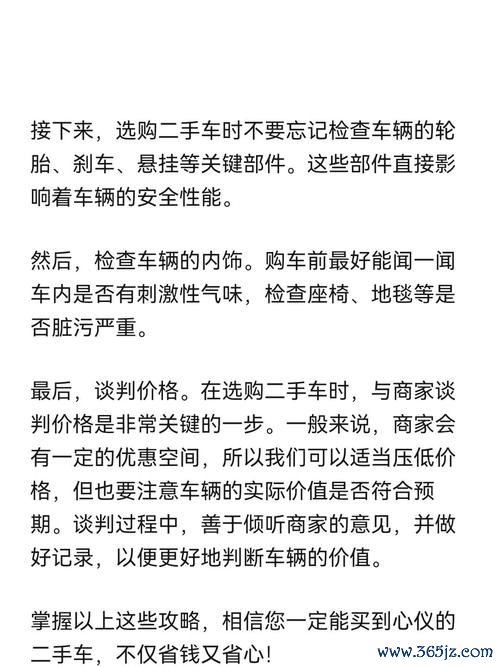 接下来，选购二手车时不要忘记检查车辆的轮胎、刹车、悬挂等关键部件。这些部件直接影响着车辆的安全性能。

然后，检查车辆的内饰。购车前最好能闻一闻车内是否有刺激性气味，检查座椅、地毯等是否脏污严重。

最后，谈判价格。在选购二手车时，与商家谈判价格是非常关键的一步。一般来说，商家会有一定的优惠空间，所以我们可以适当压低价格，但也要注意车辆的实际价值是否符合预期。谈判过程中，善于倾听商家的意见，并做好记录，以便更好地判断车辆的价值。

掌握以上这些攻略，相信您一定能买到心仪的二手车，不仅省钱又省心！

www.365jz.com